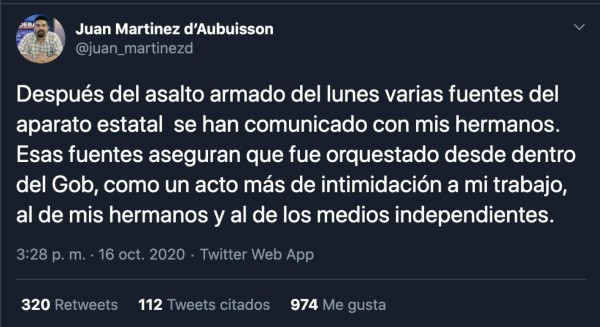 Juan Martinez d'Aubuisson
@juan_martinezd

Después del asalto armado del lunes varias fuentes del aparato estatal se han comunicado con mis hermanos. Esas fuentes aseguran que fue orquestado desde dentro del Gob, como un acto más de intimidación a mi trabajo, al de mis hermanos y al de los medios independientes.

3:28 p. m. · 16 oct. 2020 · Twitter Web App

320 Retweets 112 Tweets citados 974 Me gusta